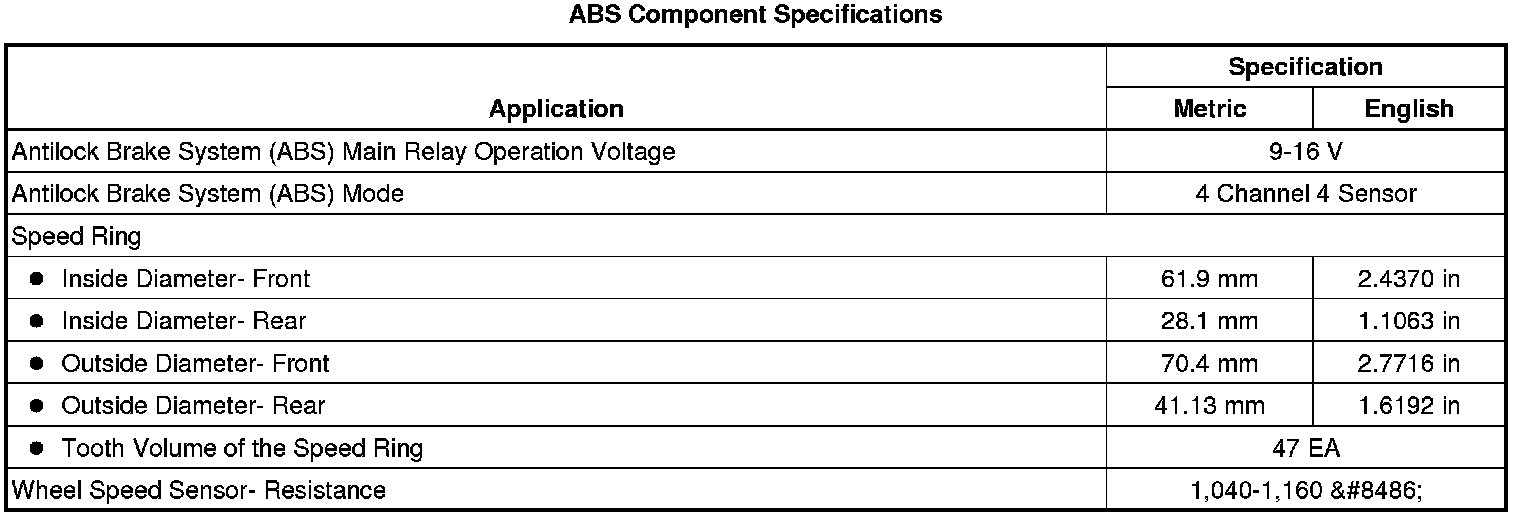 ABS Component Specifications

| Application | Specification | |
|---|---|---|
| | Metric | English |
| Antilock Brake System (ABS) Main Relay Operation Voltage | 9-16 V | |
| Antilock Brake System (ABS) Mode | 4 Channel 4 Sensor | |
| Speed Ring | | |
| • Inside Diameter- Front | 61.9 mm | 2.4370 in |
| • Inside Diameter- Rear | 28.1 mm | 1.1063 in |
| • Outside Diameter- Front | 70.4 mm | 2.7716 in |
| • Outside Diameter- Rear | 41.13 mm | 1.6192 in |
| • Tooth Volume of the Speed Ring | 47 EA | |
| Wheel Speed Sensor- Resistance | 1,040-1,160 &#8486; | |